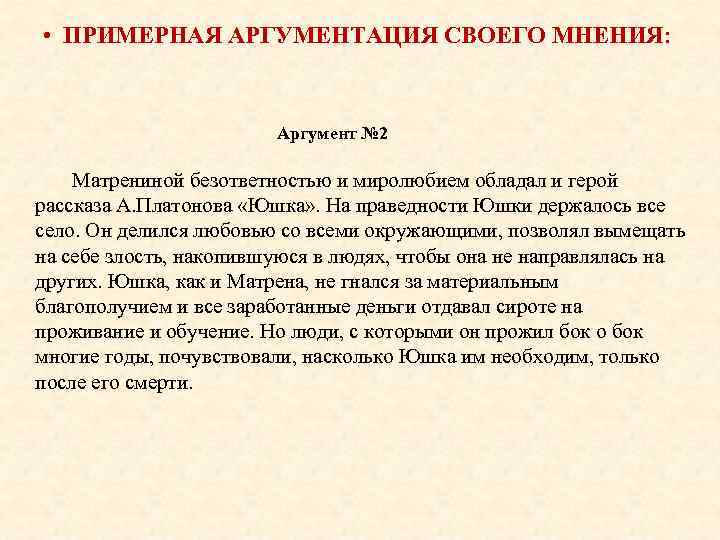 • ПРИМЕРНАЯ АРГУМЕНТАЦИЯ СВОЕГО МНЕНИЯ:

Аргумент №2

Матрениной безответностью и миролюбием обладал и герой рассказа А.Платонова «Юшка». На праведности Юшки держалось все село. Он делился любовью со всеми окружающими, позволял вымещать на себе злость, накопившуюся в людях, чтобы она не направлялась на других. Юшка, как и Матрена, не гнался за материальным благополучием и все заработанные деньги отдавал сироте на проживание и обучение. Но люди, с которыми он прожил бок о бок многие годы, почувствовали, насколько Юшка им необходим, только после его смерти.